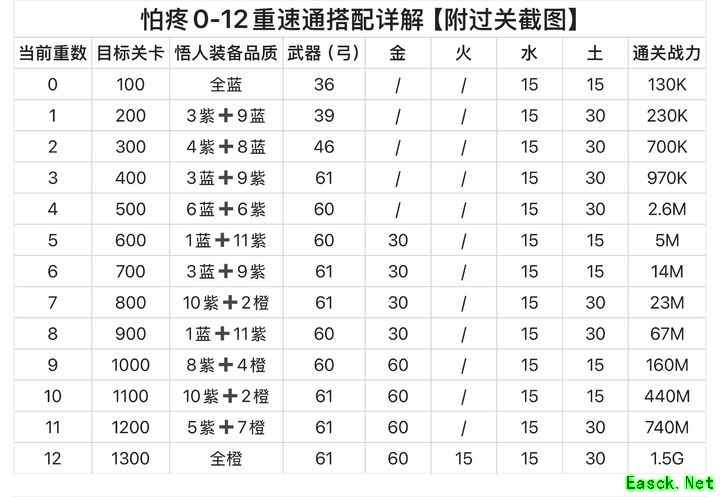 怕疼 0-12 重速通搭配详解【附过关截图】

| 当前重数 | 目标关卡 | 悟人装备品质 | 武器（弓） | 金 | 火 | 水 | 土 | 通关战力 |
|---|---|---|---|---|---|---|---|---|
| 0 | 100 | 全蓝 | 36 | / | / | 15 | 15 | 130K |
| 1 | 200 | 3紫＋9蓝 | 39 | / | / | 15 | 30 | 230K |
| 2 | 300 | 4紫＋8蓝 | 46 | / | / | 15 | 30 | 700K |
| 3 | 400 | 3蓝＋9紫 | 61 | / | / | 15 | 30 | 970K |
| 4 | 500 | 6蓝＋6紫 | 60 | / | / | 15 | 30 | 2.6M |
| 5 | 600 | 1蓝＋11紫 | 60 | 30 | / | 15 | 15 | 5M |
| 6 | 700 | 3蓝＋9紫 | 61 | 30 | / | 15 | 15 | 14M |
| 7 | 800 | 10紫＋2橙 | 61 | 30 | / | 15 | 30 | 23M |
| 8 | 900 | 1蓝＋11紫 | 60 | 30 | / | 15 | 30 | 67M |
| 9 | 1000 | 8紫＋4橙 | 60 | 60 | / | 15 | 15 | 160M |
| 10 | 1100 | 10紫＋2橙 | 61 | 60 | / | 15 | 15 | 440M |
| 11 | 1200 | 5紫＋7橙 | 61 | 60 | / | 15 | 30 | 740M |
| 12 | 1300 | 全橙 | 61 | 60 | 15 | 15 | 30 | 1.5G |

Easck.Net